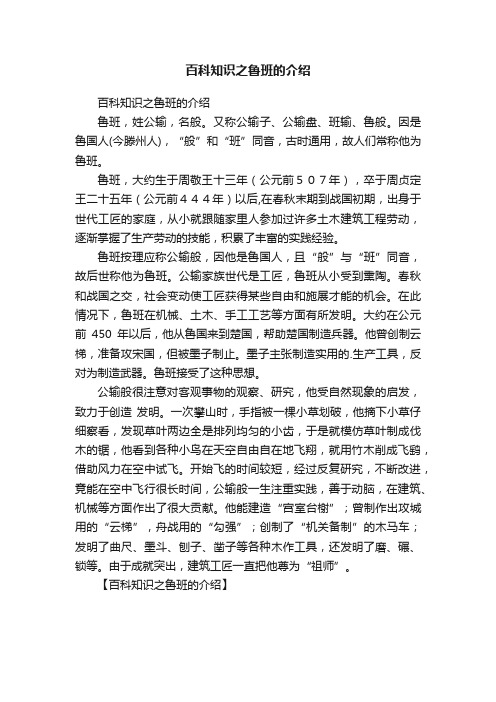 百科知识之鲁班的介绍

百科知识之鲁班的介绍

鲁班，姓公输，名般。又称公输子、公输盘、班输、鲁般。因是鲁国人(今滕州人)，“般”和“班”同音，古时通用，故人们常称他为鲁班。

鲁班，大约生于周敬王十三年（公元前５０７年），卒于周贞定王二十五年（公元前４４４年）以后,在春秋末期到战国初期，出身于世代工匠的家庭，从小就跟随家里人参加过许多土木建筑工程劳动，逐渐掌握了生产劳动的技能，积累了丰富的实践经验。

鲁班按理应称公输般，因他是鲁国人，且“般”与“班”同音，故后世称他为鲁班。公输家族世代是工匠，鲁班从小受到熏陶。春秋和战国之交，社会变动使工匠获得某些自由和施展才能的机会。在此情况下，鲁班在机械、土木、手工工艺等方面有所发明。大约在公元前 450 年以后，他从鲁国来到楚国，帮助楚国制造兵器。他曾创制云梯，准备攻宋国，但被墨子制止。墨子主张制造实用的.生产工具，反对为制造武器。鲁班接受了这种思想。

公输般很注意对客观事物的观察、研究，他受自然现象的启发，致力于创造 发明。一次攀山时，手指被一棵小草划破，他摘下小草仔细察看，发现草叶两边全是排列均匀的小齿，于是就模仿草叶制成伐木的锯，他看到各种小鸟在天空自由自在地飞翔，就用竹木削成飞鹞，借助风力在空中试飞。开始飞的时间较短，经过反复研究，不断改进，竟能在空中飞行很长时间，公输般一生注重实践，善于动脑，在建筑、机械等方面作出了很大贡献。他能建造“宫室台榭”；曾制作出攻城用的“云梯”，舟战用的“勾强”；创制了“机关备制”的木马车；发明了曲尺、墨斗、刨子、凿子等各种木作工具，还发明了磨、碾、锁等。由于成就突出，建筑工匠一直把他尊为“祖师”。

【百科知识之鲁班的介绍】